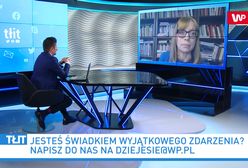 tłit

WP

TŁIT JESTEŚ ŚWIADKIEM WYJĄTKOWEGO ZDARZENIA? NAPISZ DO NAS NA DZIEJESIE@WP.PL